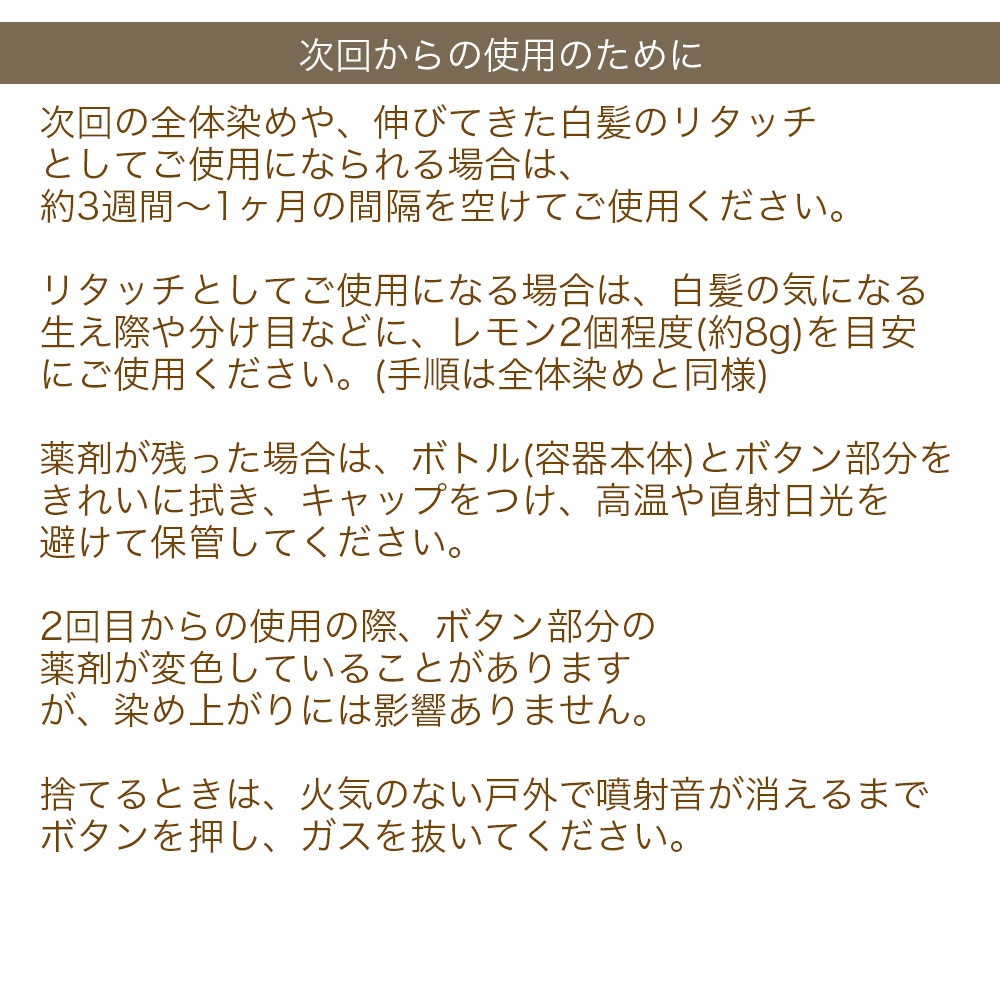 次回からの使用のために

次回の全体染めや、伸びてきた白髪のリタッチとしてご使用になられる場合は、約3週間〜1ヶ月の間隔を空けてご使用ください。

リタッチとしてご使用になる場合は、白髪の気になる生え際や分け目などに、レモン2個程度(約8g)を目安にご使用ください。(手順は全体染めと同様)

薬剤が残った場合は、ボトル(容器本体)とボタン部分をきれいに拭き、キャップをつけ、高温や直射日光を避けて保管してください。

2回目からの使用の際、ボタン部分の薬剤が変色していることがありますが、染め上がりには影響ありません。

捨てるときは、火気のない戸外で噴射音が消えるまでボタンを押し、ガスを抜いてください。